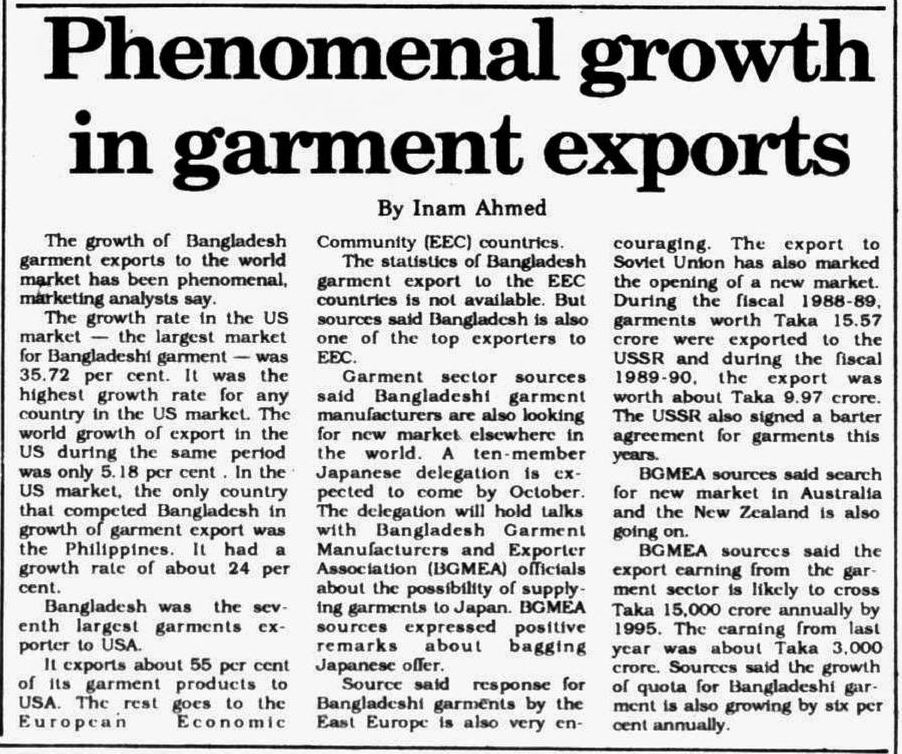 Phenomenal growth in garment exports

By Inam Ahmed

The growth of Bangladesh garment exports to the world market has been phenomenal, marketing analysts say.

The growth rate in the US market — the largest market for Bangladeshi garment — was 35.72 per cent. It was the highest growth rate for any country in the US market. The world growth of export in the US during the same period was only 5.18 per cent . In the US market, the only country that competed Bangladesh in growth of garment export was the Philippines. It had a growth rate of about 24 per cent.

Bangladesh was the seventh largest garments exporter to USA.

It exports about 55 per cent of its garment products to USA. The rest goes to the European Economic Community (EEC) countries.

The statistics of Bangladesh garment export to the EEC countries is not available. But sources said Bangladesh is also one of the top exporters to EEC.

Garment sector sources said Bangladeshi garment manufacturers are also looking for new market elsewhere in the world. A ten-member Japanese delegation is expected to come by October. The delegation will hold talks with Bangladesh Garment Manufacturers and Exporter Association (BGMEA) officials about the possibility of supplying garments to Japan. BGMEA sources expressed positive remarks about bagging Japanese offer.

Source said response for Bangladeshi garments by the East Europe is also very encouraging. The export to Soviet Union has also marked the opening of a new market. During the fiscal 1988-89, garments worth Taka 15.57 crore were exported to the USSR and during the fiscal 1989-90, the export was worth about Taka 9.97 crore. The USSR also signed a barter agreement for garments this years.

BGMEA sources said search for new market in Australia and the New Zealand is also going on.

BGMEA sources said the export earning from the garment sector is likely to cross Taka 15,000 crore annually by 1995. The earning from last year was about Taka 3,000 crore. Sources said the growth of quota for Bangladeshi garment is also growing by six per cent annually.